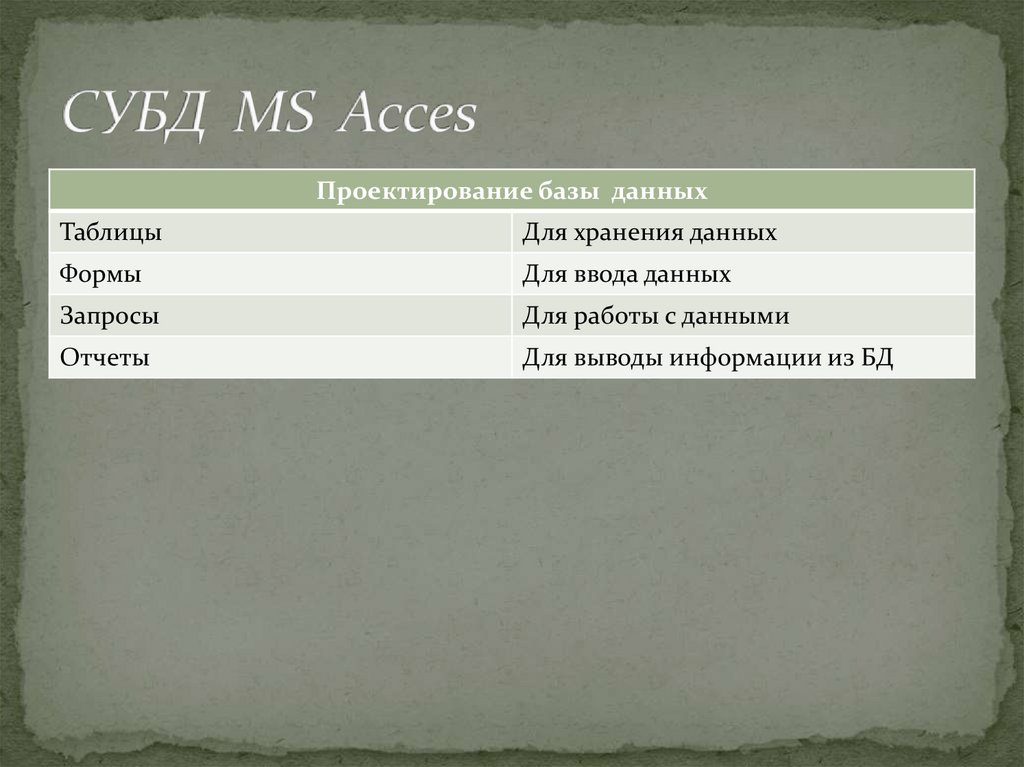 СУБД MS Acces

| Проектирование базы данных | |
|---|---|
| Таблицы | Для хранения данных |
| Формы | Для ввода данных |
| Запросы | Для работы с данными |
| Отчеты | Для выводы информации из БД |